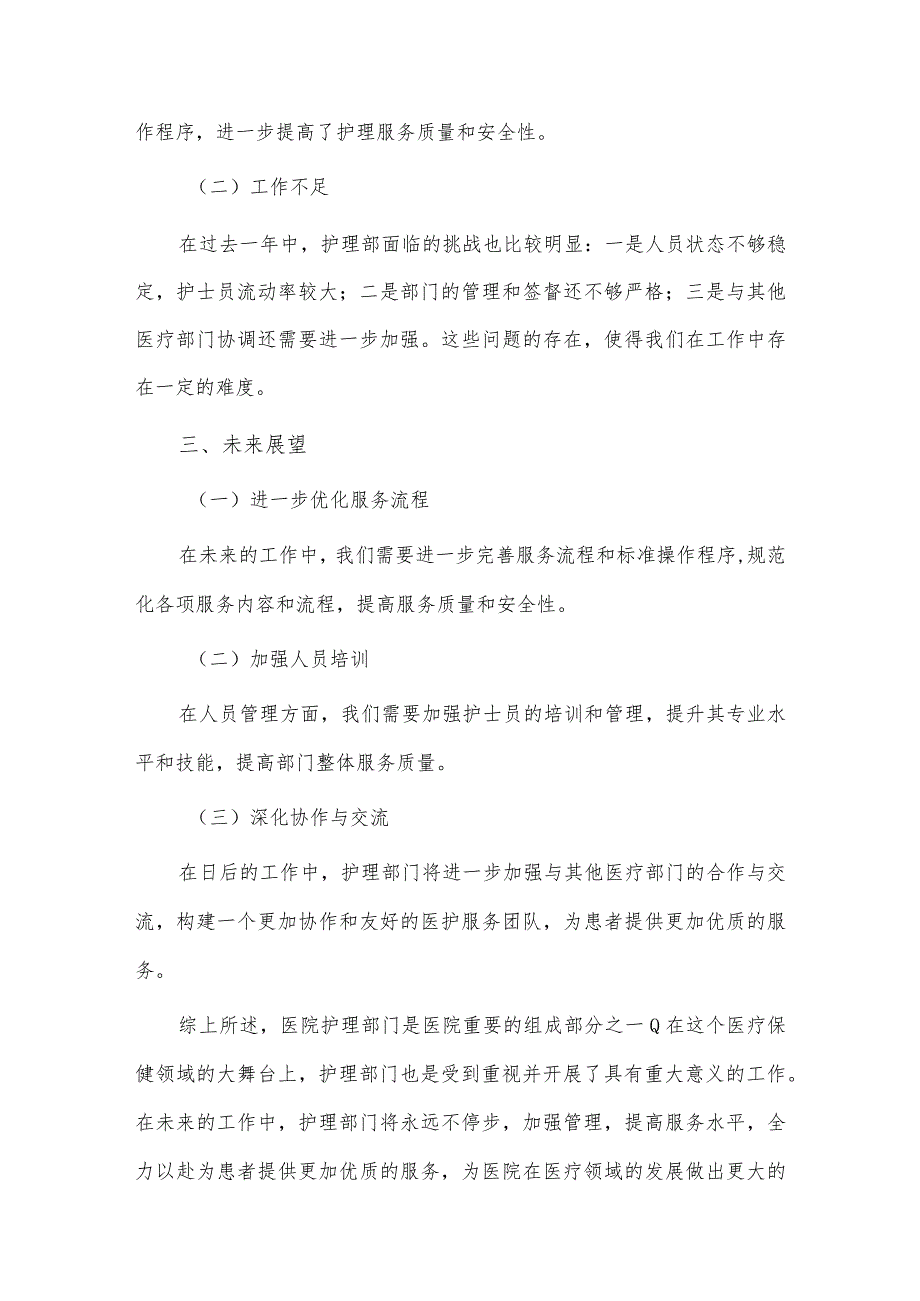 作程序，进一步提高了护理服务质量和安全性。

（二）工作不足

在过去一年中，护理部面临的挑战也比较明显：一是人员状态不够稳定，护士员流动率较大；二是部门的管理和签督还不够严格；三是与其他医疗部门协调还需要进一步加强。这些问题的存在，使得我们在工作中存在一定的难度。

三、未来展望

（一）进一步优化服务流程

在未来的工作中，我们需要进一步完善服务流程和标准操作程序,规范化各项服务内容和流程，提高服务质量和安全性。

（二）加强人员培训

在人员管理方面，我们需要加强护士员的培训和管理，提升其专业水平和技能，提高部门整体服务质量。

（三）深化协作与交流

在日后的工作中，护理部门将进一步加强与其他医疗部门的合作与交流，构建一个更加协作和友好的医护服务团队，为患者提供更加优质的服务。

综上所述，医院护理部门是医院重要的组成部分之一Q在这个医疗保健领域的大舞台上，护理部门也是受到重视并开展了具有重大意义的工作。在未来的工作中，护理部门将永远不停步，加强管理，提高服务水平，全力以赴为患者提供更加优质的服务，为医院在医疗领域的发展做出更大的